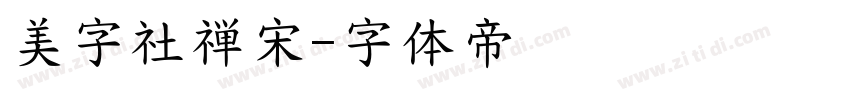 美字社禅宋-字体帝

www.zi ti di.com www.zi ti di.com www.zi ti di.com www.zi ti di.com